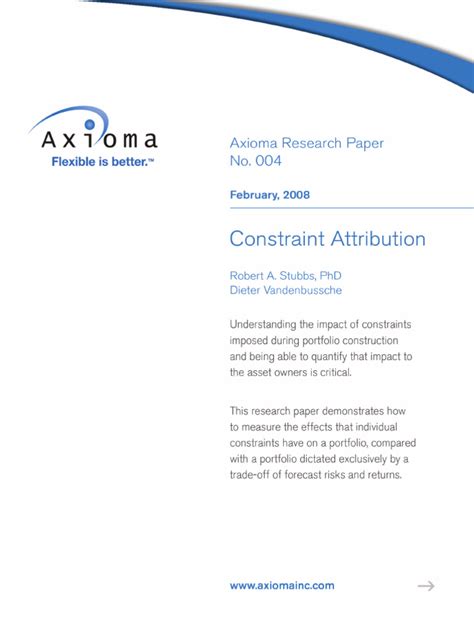 Axioma
Flexible is better.™

Axioma Research Paper
No. 004

February, 2008

Constraint Attribution

Robert A. Stubbs, PhD
Dieter Vandenbussche

Understanding the impact of constraints imposed during portfolio construction and being able to quantify that impact to the asset owners is critical.

This research paper demonstrates how to measure the effects that individual constraints have on a portfolio, compared with a portfolio dictated exclusively by a trade-off of forecast risks and returns.

www.axiomainc.com